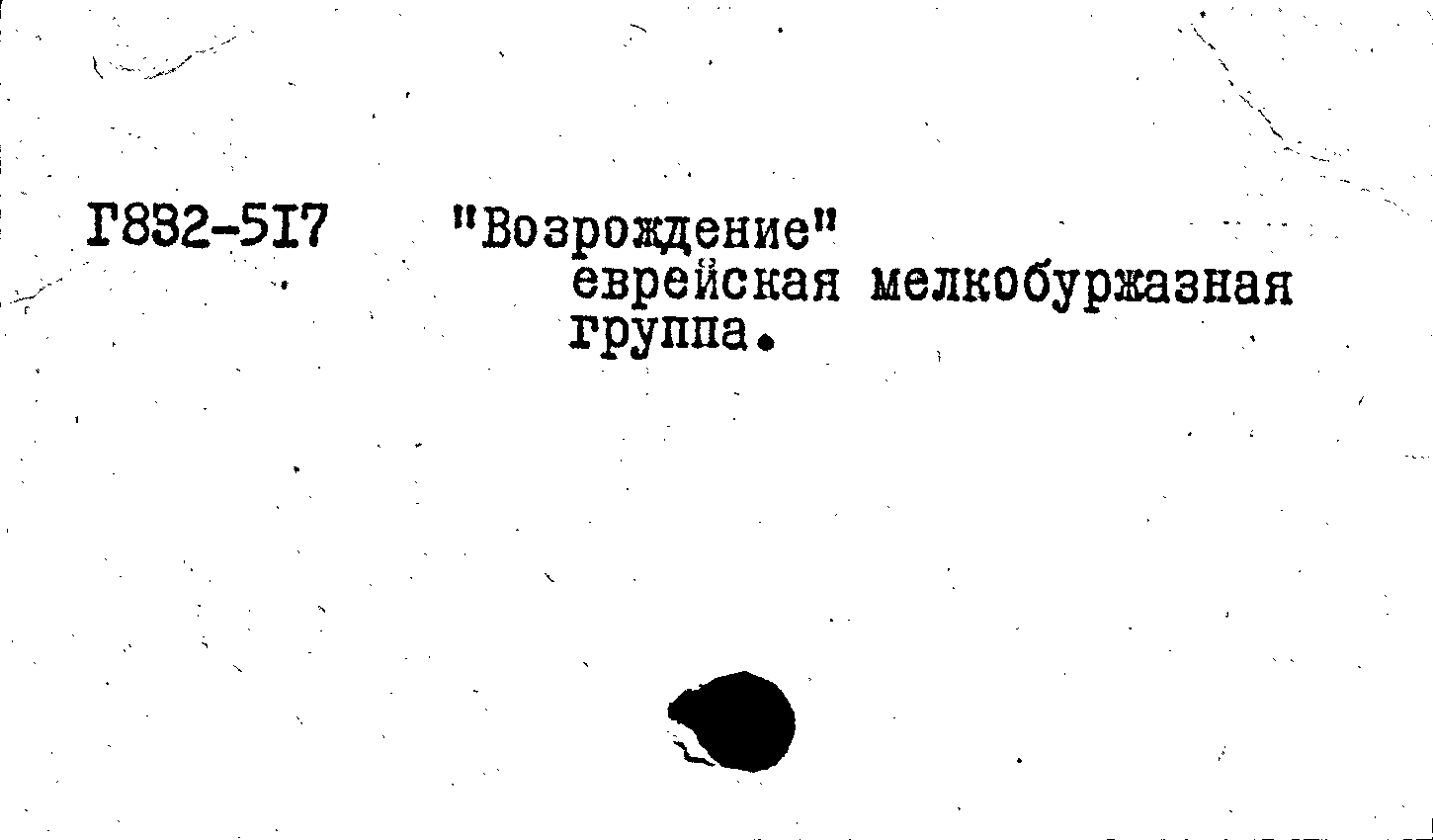 Г832-5I7 "Возрождение"
еврейская мелкобуржазная группа.